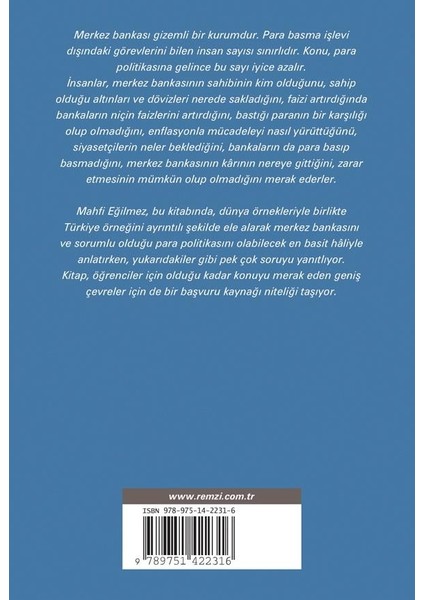 Merkez bankası gizemli bir kurumdur. Para basma işlevi dışındaki görevlerini bilen insan sayısı sınırlıdır. Konu, para politikasına gelince bu sayı iyice azalır.
İnsanlar, merkez bankasının sahibinin kim olduğunu, sahip olduğu altınları ve dövizleri nerede sakladığını, faizi artırdığında bankaların niçin faizlerini artırdığını, bastığı paranın bir karşılığı olup olmadığını, enflasyonla mücadeleyi nasıl yürüttüğünü, siyasetçilerin neler beklediğini, bankaların da para basıp basmadığını, merkez bankasının kârının nereye gittiğini, zarar etmesinin mümkün olup olmadığını merak ederler.

Mahfi Eğilmez, bu kitabında, dünya örnekleriyle birlikte Türkiye örneğini ayrıntılı şekilde ele alarak merkez bankasını ve sorumlu olduğu para politikasını olabilecek en basit hâliyle anlatırken, yukarıdakiler gibi pek çok soruyu yanıtlıyor. Kitap, öğrenciler için olduğu kadar konuyu merak eden geniş çevreler için de bir başvuru kaynağı niteliği taşıyor.

www.remzi.com.tr

ISBN 978-975-14-2231-6

9 789751 422316